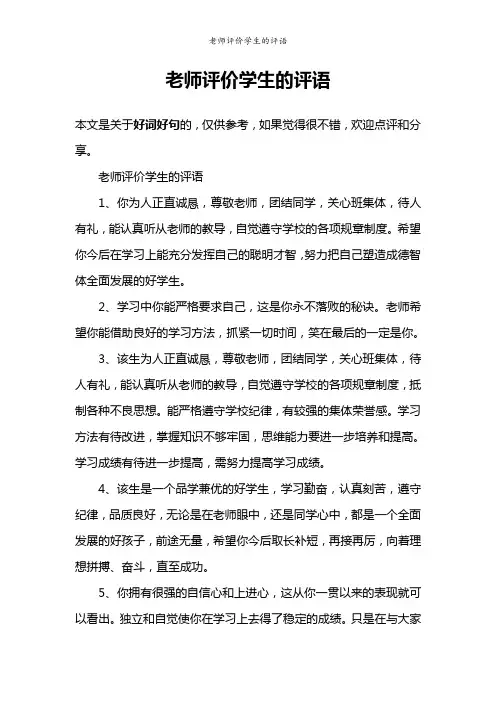 老师评价学生的评语

老师评价学生的评语

本文是关于好词好句的，仅供参考，如果觉得很不错，欢迎点评和分享。

老师评价学生的评语

1、你为人正直诚恳，尊敬老师，团结同学，关心班集体，待人有礼，能认真听从老师的教导，自觉遵守学校的各项规章制度。希望你今后在学习上能充分发挥自己的聪明才智，努力把自己塑造成德智体全面发展的好学生。

2、学习中你能严格要求自己，这是你永不落败的秘诀。老师希望你能借助良好的学习方法，抓紧一切时间，笑在最后的一定是你。

3、该生为人正直诚恳，尊敬老师，团结同学，关心班集体，待人有礼，能认真听从老师的教导，自觉遵守学校的各项规章制度，抵制各种不良思想。能严格遵守学校纪律，有较强的集体荣誉感。学习方法有待改进，掌握知识不够牢固，思维能力要进一步培养和提高。学习成绩有待进一步提高，需努力提高学习成绩。

4、该生是一个品学兼优的好学生，学习勤奋，认真刻苦，遵守纪律，品质良好，无论是在老师眼中，还是同学心中，都是一个全面发展的好孩子，前途无量，希望你今后取长补短，再接再厉，向着理想拼搏、奋斗，直至成功。

5、你拥有很强的自信心和上进心，这从你一贯以来的表现就可以看出。独立和自觉使你在学习上去得了稳定的成绩。只是在与大家